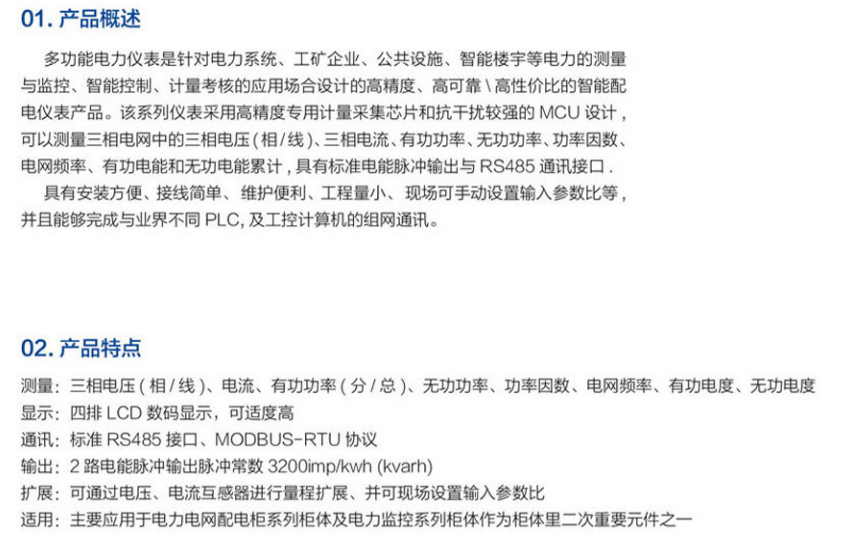 01.产品概述

多功能电力仪表是针对电力系统、工矿企业、公共设施、智能楼宇等电力的测量与监控、智能控制、计量考核的应用场合设计的高精度、高可靠\高性价比的智能配电仪表产品。该系列仪表采用高精度专用计量采集芯片和抗干扰较强的MCU设计，可以测量三相电网中的三相电压(相/线)、三相电流、有功功率、无功功率、功率因数、电网频率、有功电能和无功电能累计，具有标准电能脉冲输出与RS485通讯接口.

具有安装方便、接线简单、维护便利、工程量小、现场可手动设置输入参数比等，并且能够完成与业界不同PLC,及工控计算机的组网通讯。

02.产品特点

测量：三相电压(相/线)、电流、有功功率(分/总)、无功功率、功率因数、电网频率、有功电度、无功电度
显示：四排LCD数码显示，可适度高
通讯：标准RS485接口、MODBUS-RTU协议
输出：2路电能脉冲输出脉冲常数3200imp/kwh (kvarh)
扩展：可通过电压、电流互感器进行量程扩展、并可现场设置输入参数比
适用：主要应用于电力电网配电柜系列柜体及电力监控系列柜体作为柜体里二次重要元件之一